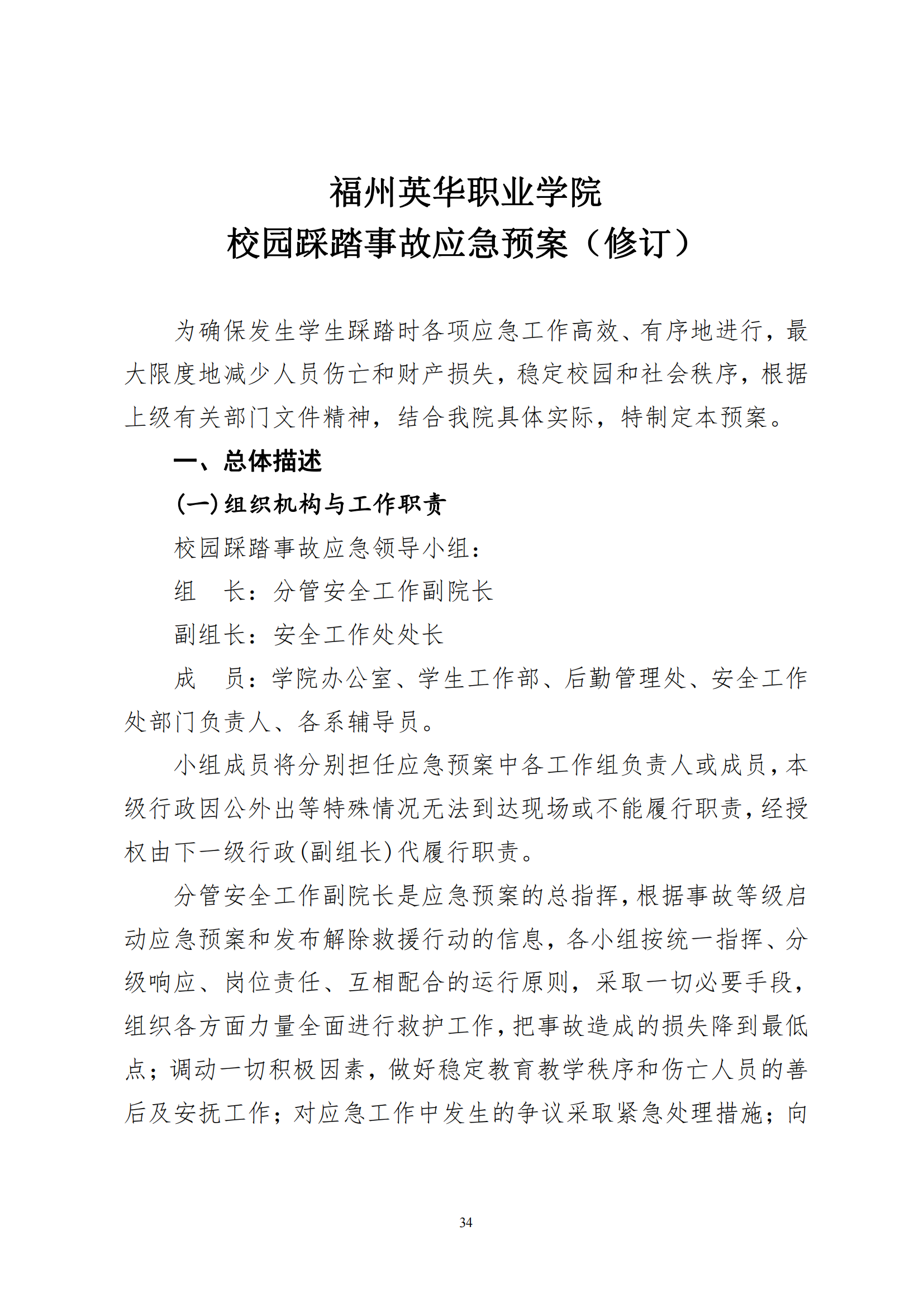 福州英华职业学院
校园踩踏事故应急预案（修订）

为确保发生学生踩踏时各项应急工作高效、有序地进行，最大限度地减少人员伤亡和财产损失，稳定校园和社会秩序，根据上级有关部门文件精神，结合我院具体实际，特制定本预案。

一、总体描述

(一)组织机构与工作职责

校园踩踏事故应急领导小组：

组　长：分管安全工作副院长

副组长：安全工作处处长

成　员：学院办公室、学生工作部、后勤管理处、安全工作处部门负责人、各系辅导员。

小组成员将分别担任应急预案中各工作组负责人或成员，本级行政因公外出等特殊情况无法到达现场或不能履行职责，经授权由下一级行政(副组长)代履行职责。

分管安全工作副院长是应急预案的总指挥，根据事故等级启动应急预案和发布解除救援行动的信息，各小组按统一指挥、分级响应、岗位责任、互相配合的运行原则，采取一切必要手段，组织各方面力量全面进行救护工作，把事故造成的损失降到最低点；调动一切积极因素，做好稳定教育教学秩序和伤亡人员的善后及安抚工作；对应急工作中发生的争议采取紧急处理措施；向

34